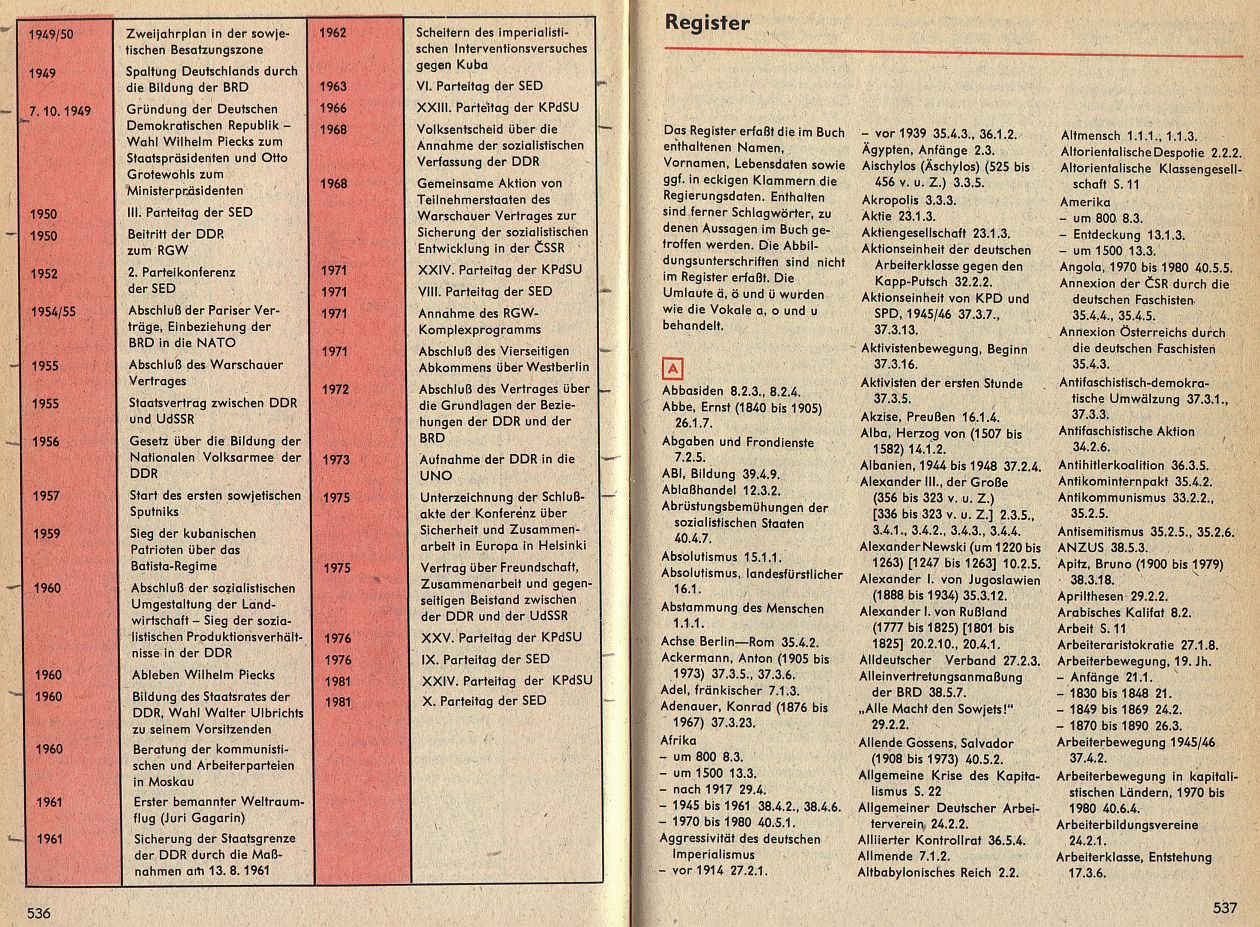 | 1949/50 | Zweijahrplan in der sowjetischen Besatzungszone |
|---|---|
| 1949 | Spaltung Deutschlands durch die Bildung der BRD |
| 7. 10. 1949 | Gründung der Deutschen Demokratischen Republik – Wahl Wilhelm Piecks zum Staatspräsidenten und Otto Grotewohls zum Ministerpräsidenten |
| 1950 | III. Parteitag der SED |
| 1950 | Beitritt der DDR zum RGW |
| 1952 | 2. Parteikonferenz der SED |
| 1954/55 | Abschluß der Pariser Verträge, Einbeziehung der BRD in die NATO |
| 1955 | Abschluß des Warschauer Vertrages |
| 1955 | Staatsvertrag zwischen DDR und UdSSR |
| 1956 | Gesetz über die Bildung der Nationalen Volksarmee der DDR |
| 1957 | Start des ersten sowjetischen Sputniks |
| 1959 | Sieg der kubanischen Patrioten über das Batista-Regime |
| 1960 | Abschluß der sozialistischen Umgestaltung der Landwirtschaft – Sieg der sozialistischen Produktionsverhältnisse in der DDR |
| 1960 | Ableben Wilhelm Piecks |
| 1960 | Bildung des Staatsrates der DDR, Wahl Walter Ulbrichts zu seinem Vorsitzenden |
| 1960 | Beratung der kommunistischen und Arbeiterparteien in Moskau |
| 1961 | Erster bemannter Weltraumflug (Juri Gagarin) |
| 1961 | Sicherung der Staatsgrenze der DDR durch die Maßnahmen am 13. 8. 1961 |

| 1962 | Scheitern des imperialistischen Interventionsversuches gegen Kuba |
|---|---|
| 1963 | VI. Parteitag der SED |
| 1966 | XXIII. Parteitag der KPdSU |
| 1968 | Volksentscheid über die Annahme der sozialistischen Verfassung der DDR |
| 1968 | Gemeinsame Aktion von Teilnehmerstaaten des Warschauer Vertrages zur Sicherung der sozialistischen Entwicklung in der ČSSR |
| 1971 | XXIV. Parteitag der KPdSU |
| 1971 | VIII. Parteitag der SED |
| 1971 | Annahme des RGW-Komplexprogramms |
| 1971 | Abschluß des Vierseitigen Abkommens über Westberlin |
| 1972 | Abschluß des Vertrages über die Grundlagen der Beziehungen der DDR und der BRD |
| 1973 | Aufnahme der DDR in die UNO |
| 1975 | Unterzeichnung der Schlußakte der Konferenz über Sicherheit und Zusammenarbeit in Europa in Helsinki |
| 1975 | Vertrag über Freundschaft, Zusammenarbeit und gegenseitigen Beistand zwischen der DDR und der UdSSR |
| 1976 | XXV. Parteitag der KPdSU |
| 1976 | IX. Parteitag der SED |
| 1981 | XXIV. Parteitag der KPdSU |
| 1981 | X. Parteitag der SED |

536

Register

Das Register erfaßt die im Buch enthaltenen Namen, Vornamen, Lebensdaten sowie ggf. in eckigen Klammern die Regierungsdaten. Enthalten sind ferner Schlagwörter, zu denen Aussagen im Buch getroffen werden. Die Abbildungsunterschriften sind nicht im Register erfaßt. Die Umlaute ä, ö und ü wurden wie die Vokale a, o und u behandelt.

A
Abbasiden 8.2.3., 8.2.4.
Abbe, Ernst (1840 bis 1905) 26.1.7.
Abgaben und Frondienste 7.2.5.
ABI, Bildung 39.4.9.
Ablaßhandel 12.3.2.
Abrüstungsbemühungen der sozialistischen Staaten 40.4.7.
Absolutismus 15.1.1.
Absolutismus, landesfürstlicher 16.1.
Abstammung des Menschen 1.1.1.
Achse Berlin—Rom 35.4.2.
Ackermann, Anton (1905 bis 1973) 37.3.5., 37.3.6.
Adel, fränkischer 7.1.3.
Adenauer, Konrad (1876 bis 1967) 37.3.23.
Afrika
– um 800 8.3.
– um 1500 13.3.
– nach 1917 29.4.
– 1945 bis 1961 38.4.2., 38.4.6.
– 1970 bis 1980 40.5.1.
Aggressivität des deutschen Imperialismus
– vor 1914 27.2.1.
– vor 1939 35.4.3., 36.1.2.
Ägypten, Anfänge 2.3.
Aischylos (Äschylos) (525 bis 456 v. u. Z.) 3.3.5.
Akropolis 3.3.3.
Aktie 23.1.3.
Aktiengesellschaft 23.1.3.
Aktionseinheit der deutschen Arbeiterklasse gegen den Kapp-Putsch 32.2.2.
Aktionseinheit von KPD und SPD, 1945/46 37.3.7., 37.3.13.
Aktivistenbewegung, Beginn 37.3.16.
Aktivisten der ersten Stunde 37.3.5.
Akzise, Preußen 16.1.4.
Alba, Herzog von (1507 bis 1582) 14.1.2.
Albanien, 1944 bis 1948 37.2.4.
Alexander III., der Große (356 bis 323 v. u. Z.) [336 bis 323 v. u. Z.] 2.3.5., 3.4.1., 3.4.2., 3.4.3., 3.4.4.
Alexander Newski (um 1220 bis 1263) [1247 bis 1263] 10.2.5.
Alexander I. von Jugoslawien (1888 bis 1934) 35.3.12.
Alexander I. von Rußland (1777 bis 1825) [1801 bis 1825] 20.2.10., 20.4.1.
Alldeutscher Verband 27.2.3.
Alleinvertretungsanmaßung der BRD 38.5.7.
„Alle Macht den Sowjets!" 29.2.2.
Allende Gossens, Salvador (1908 bis 1973) 40.5.2.
Allgemeine Krise des Kapitalismus S. 22
Allgemeiner Deutscher Arbeiterverein 24.2.2.
Alliierter Kontrollrat 36.5.4.
Allmende 7.1.2.
Altbabylonisches Reich 2.2.
Altmensch 1.1.1., 1.1.3.
Altorientalische Despotie 2.2.2.
Altorientalische Klassengesellschaft S. 11
Amerika
– um 800 8.3.
– Entdeckung 13.1.3.
– um 1500 13.3.
Angola, 1970 bis 1980 40.5.5.
Annexion der ČSR durch die deutschen Faschisten 35.4.4., 35.4.5.
Annexion Österreichs durch die deutschen Faschisten 35.4.3.
Antifaschistisch-demokratische Umwälzung 37.3.1., 37.3.3.
Antifaschistische Aktion 34.2.6.
Antihitlerkoalition 36.3.5.
Antikominternpakt 35.4.2.
Antikommunismus 33.2.2., 35.2.5.
Antisemitismus 35.2.5., 35.2.6.
ANZUS 38.5.3.
Apitz, Bruno (1900 bis 1979) 38.3.18.
Aprilthesen 29.2.2.
Arabisches Kalifat 8.2.
Arbeit S. 11
Arbeiteraristokratie 27.1.8.
Arbeiterbewegung, 19. Jh.
– Anfänge 21.1.
– 1830 bis 1848 21.
– 1849 bis 1869 24.2.
– 1870 bis 1890 26.3.
Arbeiterbewegung 1945/46 37.4.2.
Arbeiterbewegung in kapitalistischen Ländern, 1970 bis 1980 40.6.4.
Arbeiterbildungsvereine 24.2.1.
Arbeiterklasse, Entstehung 17.3.6.

537